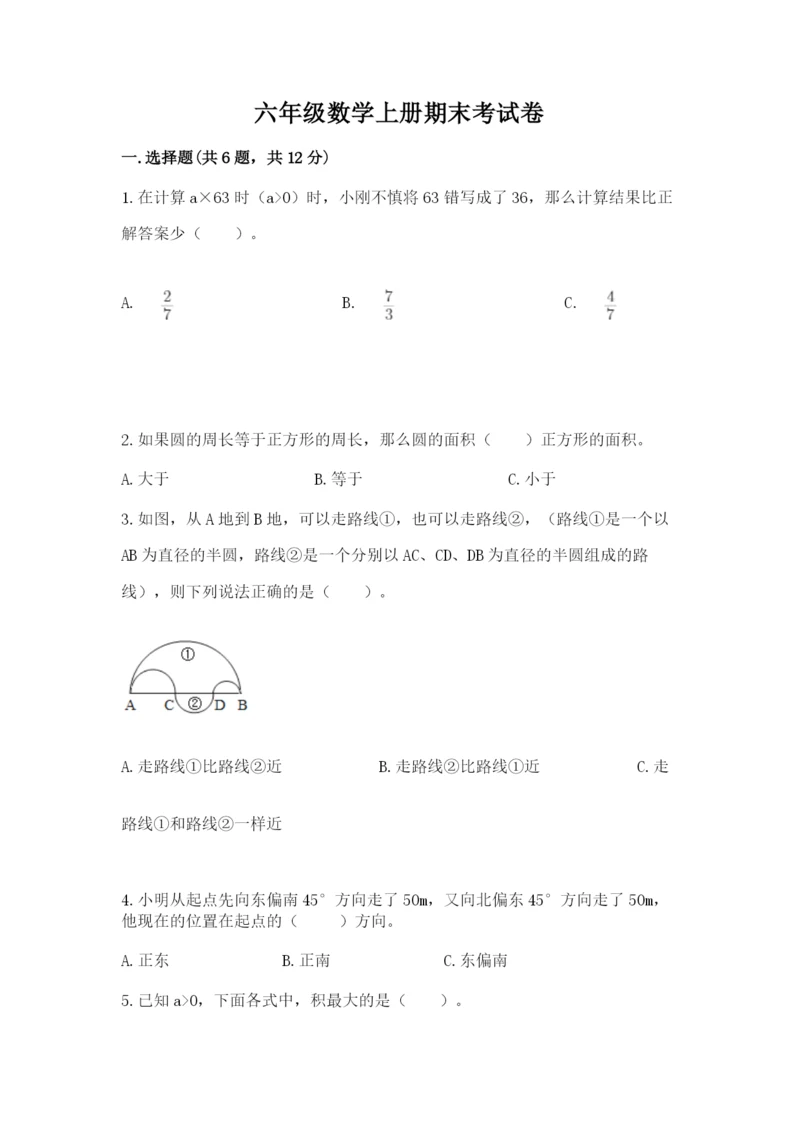 六年级数学上册期末考试卷

一.选择题(共6题，共12分)

1.在计算 a×63 时（a>0）时，小刚不慎将 63 错写成了 36，那么计算结果比正解答案少（　　）。

A. $\frac{2}{7}$　　B. $\frac{7}{3}$　　C. $\frac{4}{7}$

2.如果圆的周长等于正方形的周长，那么圆的面积（　　）正方形的面积。

A.大于　　B.等于　　C.小于

3.如图，从 A 地到 B 地，可以走路线①，也可以走路线②，（路线①是一个以 AB 为直径的半圆，路线②是一个分别以 AC、CD、DB 为直径的半圆组成的路线），则下列说法正确的是（　　）。

①
A　C　②　D　B

A.走路线①比路线②近　　B.走路线②比路线①近　　C.走路线①和路线②一样近

4.小明从起点先向东偏南 45°方向走了 50m，又向北偏东 45°方向走了 50m，他现在的位置在起点的（　　）方向。

A.正东　　B.正南　　C.东偏南

5.已知 a>0，下面各式中，积最大的是（　　）。